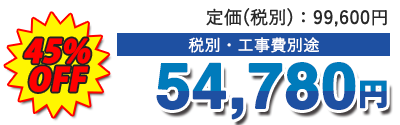 45%
OFF

定価(税別)：99,600円

税別・工事費別途

54,780円